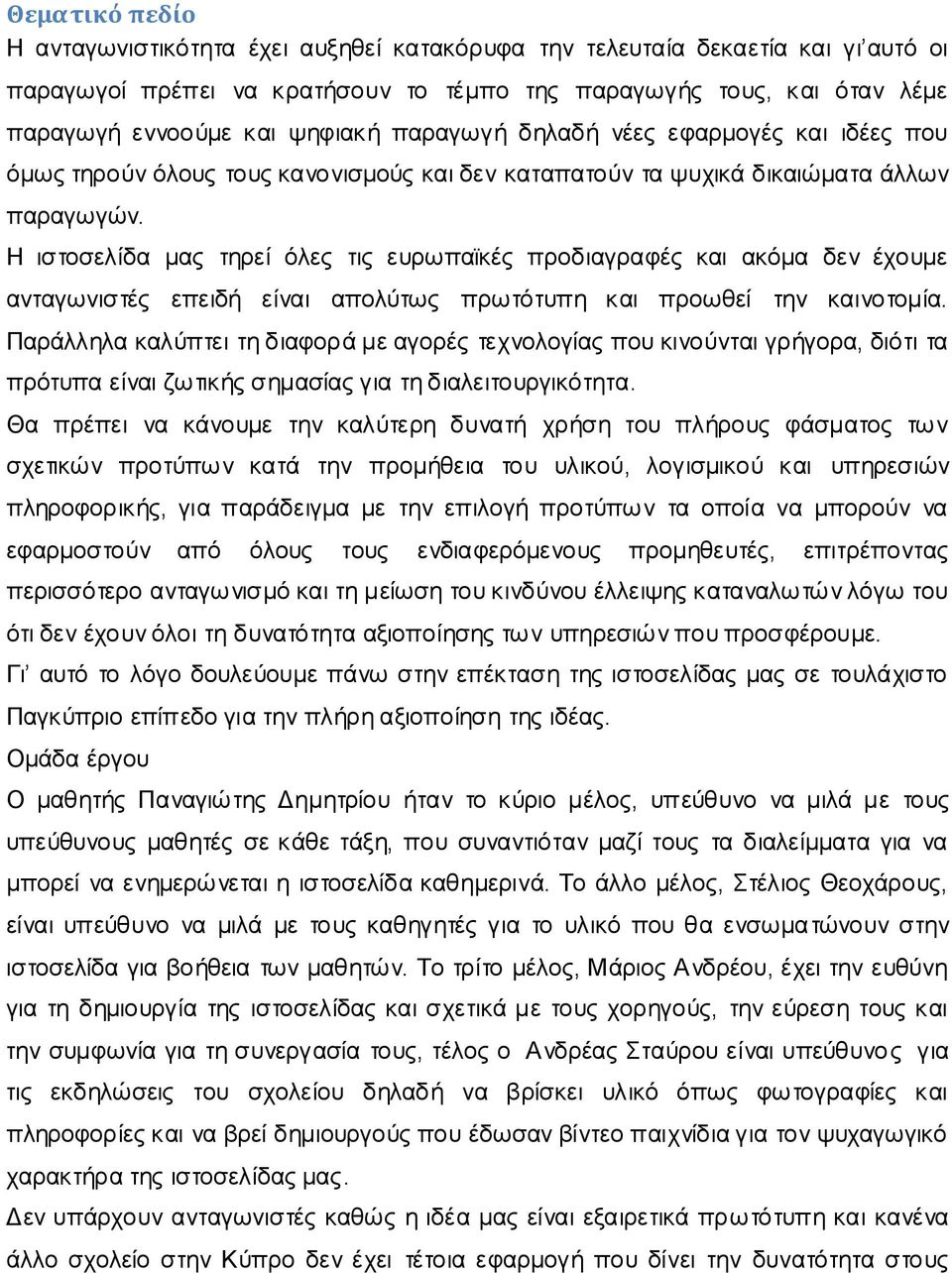 Θεματικό πεδίο
Η ανταγωνιστικότητα έχει αυξηθεί κατακόρυφα την τελευταία δεκαετία και γι'αυτό οι παραγωγοί πρέπει να κρατήσουν το τέμπο της παραγωγής τους, και όταν λέμε παραγωγή εννοούμε και ψηφιακή παραγωγή δηλαδή νέες εφαρμογές και ιδέες που όμως τηρούν όλους τους κανονισμούς και δεν καταπατούν τα ψυχικά δικαιώματα άλλων παραγωγών.
Η ιστοσελίδα μας τηρεί όλες τις ευρωπαϊκές προδιαγραφές και ακόμα δεν έχουμε ανταγωνιστές επειδή είναι απολύτως πρωτότυπη και προωθεί την καινοτομία. Παράλληλα καλύπτει τη διαφορά με αγορές τεχνολογίας που κινούνται γρήγορα, διότι τα πρότυπα είναι ζωτικής σημασίας για τη διαλειτουργικότητα.
Θα πρέπει να κάνουμε την καλύτερη δυνατή χρήση του πλήρους φάσματος των σχετικών προτύπων κατά την προμήθεια του υλικού, λογισμικού και υπηρεσιών πληροφορικής, για παράδειγμα με την επιλογή προτύπων τα οποία να μπορούν να εφαρμοστούν από όλους τους ενδιαφερόμενους προμηθευτές, επιτρέποντας περισσότερο ανταγωνισμό και τη μείωση του κινδύνου έλλειψης καταναλωτών λόγω του ότι δεν έχουν όλοι τη δυνατότητα αξιοποίησης των υπηρεσιών που προσφέρουμε.
Γι' αυτό το λόγο δουλεύουμε πάνω στην επέκταση της ιστοσελίδας μας σε τουλάχιστο Παγκύπριο επίπεδο για την πλήρη αξιοποίηση της ιδέας.
Ομάδα έργου
Ο μαθητής Παναγιώτης Δημητρίου ήταν το κύριο μέλος, υπεύθυνο να μιλά με τους υπεύθυνους μαθητές σε κάθε τάξη, που συναντιόταν μαζί τους τα διαλείμματα για να μπορεί να ενημερώνεται η ιστοσελίδα καθημερινά. Το άλλο μέλος, Στέλιος Θεοχάρους, είναι υπεύθυνο να μιλά με τους καθηγητές για το υλικό που θα ενσωματώνουν στην ιστοσελίδα για βοήθεια των μαθητών. Το τρίτο μέλος, Μάριος Ανδρέου, έχει την ευθύνη για τη δημιουργία της ιστοσελίδας και σχετικά με τους χορηγούς, την εύρεση τους και την συμφωνία για τη συνεργασία τους, τέλος ο Ανδρέας Σταύρου είναι υπεύθυνος για τις εκδηλώσεις του σχολείου δηλαδή να βρίσκει υλικό όπως φωτογραφίες και πληροφορίες και να βρεί δημιουργούς που έδωσαν βίντεο παιχνίδια για τον ψυχαγωγικό χαρακτήρα της ιστοσελίδας μας.
Δεν υπάρχουν ανταγωνιστές καθώς η ιδέα μας είναι εξαιρετικά πρωτότυπη και κανένα άλλο σχολείο στην Κύπρο δεν έχει τέτοια εφαρμογή που δίνει την δυνατότητα στους